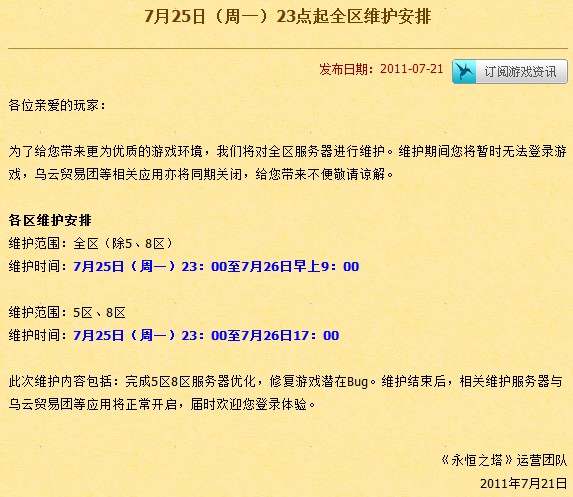 7月25日（周一）23点起全区维护安排

发布日期：2011-07-21 订阅游戏资讯

各位亲爱的玩家：

为了给您带来更为优质的游戏环境，我们将对全区服务器进行维护。维护期间您将暂时无法登录游戏，乌云贸易团等相关应用亦将同期关闭，给您带来不便敬请谅解。

各区维护安排
维护范围：全区（除5、8区）
维护时间：7月25日（周一）23：00至7月26日早上9：00

维护范围：5区、8区
维护时间：7月25日（周一）23：00至7月26日17：00

此次维护内容包括：完成5区8区服务器优化，修复游戏潜在Bug。维护结束后，相关维护服务器与乌云贸易团等应用将正常开启，届时欢迎您登录体验。

《永恒之塔》运营团队
2011年7月21日